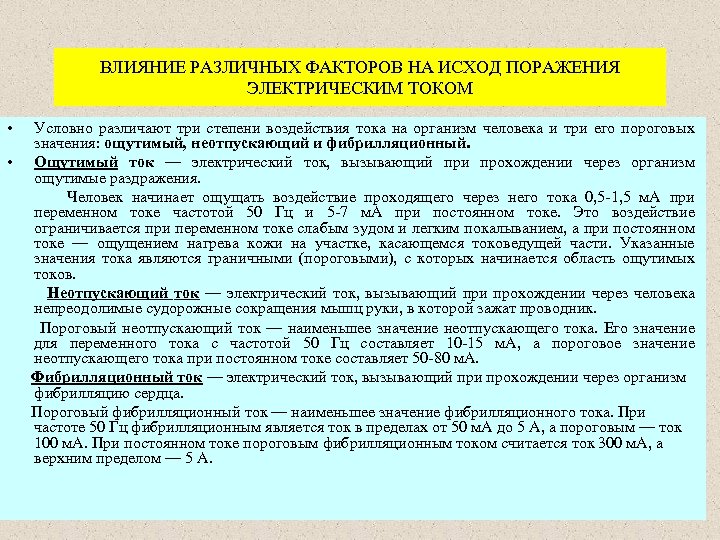 ВЛИЯНИЕ РАЗЛИЧНЫХ ФАКТОРОВ НА ИСХОД ПОРАЖЕНИЯ ЭЛЕКТРИЧЕСКИМ ТОКОМ

• Условно различают три степени воздействия тока на организм человека и три его пороговых значения: ощутимый, неотпускающий и фибрилляционный.

• Ощутимый ток — электрический ток, вызывающий при прохождении через организм ощутимые раздражения.

Человек начинает ощущать воздействие проходящего через него тока 0,5-1,5 мА при переменном токе частотой 50 Гц и 5-7 мА при постоянном токе. Это воздействие ограничивается при переменном токе слабым зудом и легким покалыванием, а при постоянном токе — ощущением нагрева кожи на участке, касающемся токоведущей части. Указанные значения тока являются граничными (пороговыми), с которых начинается область ощутимых токов.

Неотпускающий ток — электрический ток, вызывающий при прохождении через человека непреодолимые судорожные сокращения мышц руки, в которой зажат проводник.

Пороговый неотпускающий ток — наименьшее значение неотпускающего тока. Его значение для переменного тока с частотой 50 Гц составляет 10-15 мА, а пороговое значение неотпускающего тока при постоянном токе составляет 50-80 мА.

Фибрилляционный ток — электрический ток, вызывающий при прохождении через организм фибрилляцию сердца.

Пороговый фибрилляционный ток — наименьшее значение фибрилляционного тока. При частоте 50 Гц фибрилляционным является ток в пределах от 50 мА до 5 А, а пороговым — ток 100 мА. При постоянном токе пороговым фибрилляционным током считается ток 300 мА, а верхним пределом — 5 А.